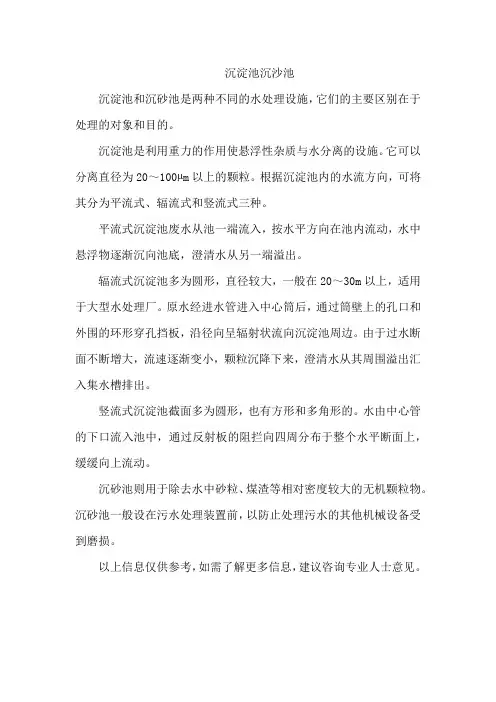 沉淀池沉沙池

沉淀池和沉砂池是两种不同的水处理设施，它们的主要区别在于处理的对象和目的。

沉淀池是利用重力的作用使悬浮性杂质与水分离的设施。它可以分离直径为 20～100μm 以上的颗粒。根据沉淀池内的水流方向，可将其分为平流式、辐流式和竖流式三种。

平流式沉淀池废水从池一端流入，按水平方向在池内流动，水中悬浮物逐渐沉向池底，澄清水从另一端溢出。

辐流式沉淀池多为圆形，直径较大，一般在 20～30m 以上，适用于大型水处理厂。原水经进水管进入中心筒后，通过筒壁上的孔口和外围的环形穿孔挡板，沿径向呈辐射状流向沉淀池周边。由于过水断面不断增大，流速逐渐变小，颗粒沉降下来，澄清水从其周围溢出汇入集水槽排出。

竖流式沉淀池截面多为圆形，也有方形和多角形的。水由中心管的下口流入池中，通过反射板的阻拦向四周分布于整个水平断面上，缓缓向上流动。

沉砂池则用于除去水中砂粒、煤渣等相对密度较大的无机颗粒物。沉砂池一般设在污水处理装置前，以防止处理污水的其他机械设备受到磨损。

以上信息仅供参考，如需了解更多信息，建议咨询专业人士意见。